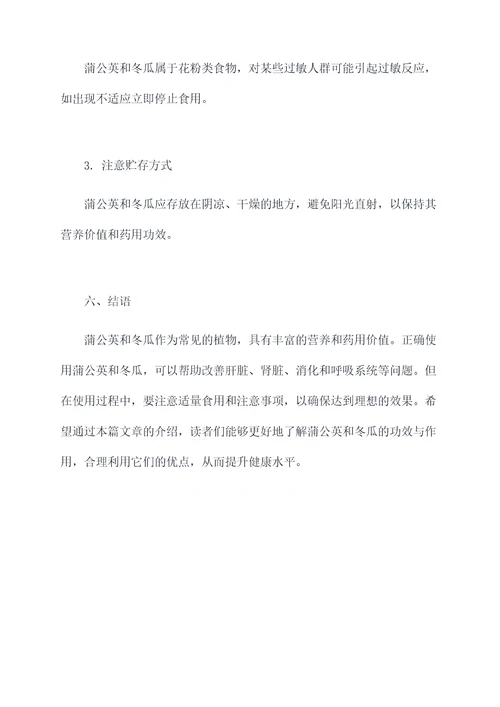 蒲公英和冬瓜属于花粉类食物，对某些过敏人群可能引起过敏反应，如出现不适应立即停止食用。

3. 注意贮存方式

蒲公英和冬瓜应存放在阴凉、干燥的地方，避免阳光直射，以保持其营养价值和药用功效。

六、结语

蒲公英和冬瓜作为常见的植物，具有丰富的营养和药用价值。正确使用蒲公英和冬瓜，可以帮助改善肝脏、肾脏、消化和呼吸系统等问题。但在使用过程中，要注意适量食用和注意事项，以确保达到理想的效果。希望通过本篇文章的介绍，读者们能够更好地了解蒲公英和冬瓜的功效与作用，合理利用它们的优点，从而提升健康水平。